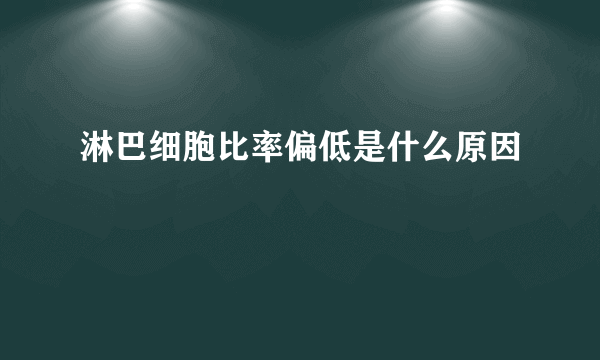 淋巴细胞比率偏低是什么原因